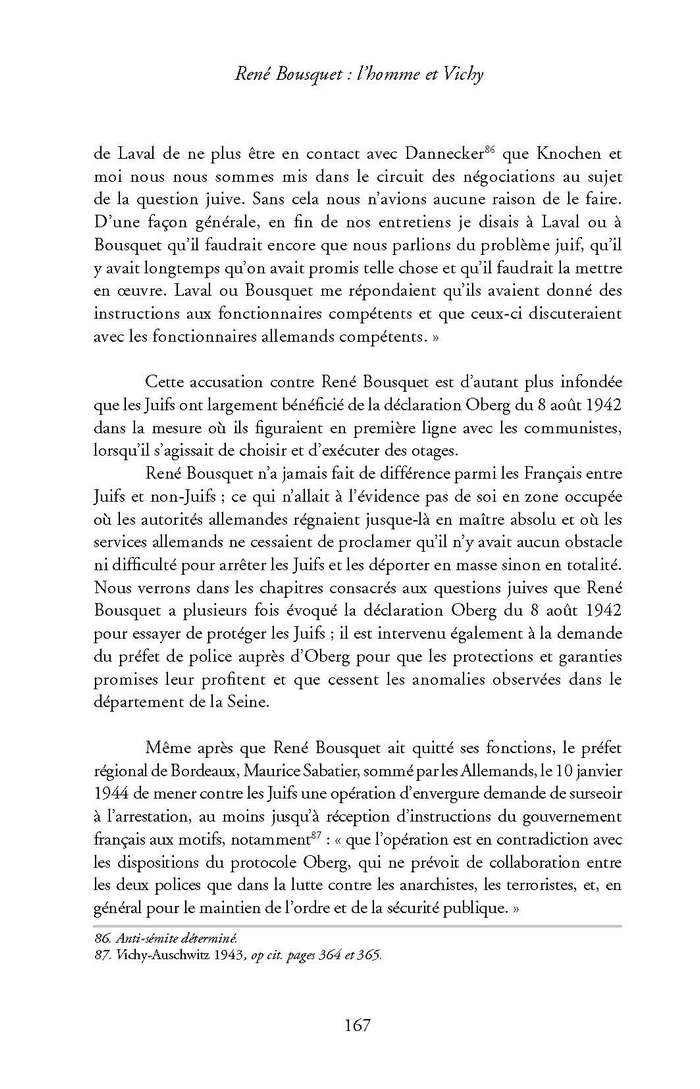 René Bousquet : l'homme et Vichy

de Laval de ne plus être en contact avec Dannecker$^{86}$ que Knochen et moi nous nous sommes mis dans le circuit des négociations au sujet de la question juive. Sans cela nous n'avions aucune raison de le faire. D'une façon générale, en fin de nos entretiens je disais à Laval ou à Bousquet qu'il faudrait encore que nous parlions du problème juif, qu'il y avait longtemps qu'on avait promis telle chose et qu'il faudrait la mettre en œuvre. Laval ou Bousquet me répondaient qu'ils avaient donné des instructions aux fonctionnaires compétents et que ceux-ci discuteraient avec les fonctionnaires allemands compétents. »

Cette accusation contre René Bousquet est d'autant plus infondée que les Juifs ont largement bénéficié de la déclaration Oberg du 8 août 1942 dans la mesure où ils figuraient en première ligne avec les communistes, lorsqu'il s'agissait de choisir et d'exécuter des otages.

René Bousquet n'a jamais fait de différence parmi les Français entre Juifs et non-Juifs ; ce qui n'allait à l'évidence pas de soi en zone occupée où les autorités allemandes régnaient jusque-là en maître absolu et où les services allemands ne cessaient de proclamer qu'il n'y avait aucun obstacle ni difficulté pour arrêter les Juifs et les déporter en masse sinon en totalité. Nous verrons dans les chapitres consacrés aux questions juives que René Bousquet a plusieurs fois évoqué la déclaration Oberg du 8 août 1942 pour essayer de protéger les Juifs ; il est intervenu également à la demande du préfet de police auprès d'Oberg pour que les protections et garanties promises leur profitent et que cessent les anomalies observées dans le département de la Seine.

Même après que René Bousquet ait quitté ses fonctions, le préfet régional de Bordeaux, Maurice Sabatier, sommé par les Allemands, le 10 janvier 1944 de mener contre les Juifs une opération d'envergure demande de surseoir à l'arrestation, au moins jusqu'à réception d'instructions du gouvernement français aux motifs, notamment$^{87}$ : « que l'opération est en contradiction avec les dispositions du protocole Oberg, qui ne prévoit de collaboration entre les deux polices que dans la lutte contre les anarchistes, les terroristes, et, en général pour le maintien de l'ordre et de la sécurité publique. »

86. Anti-sémite déterminé.
87. Vichy-Auschwitz 1943, op cit. pages 364 et 365.

167